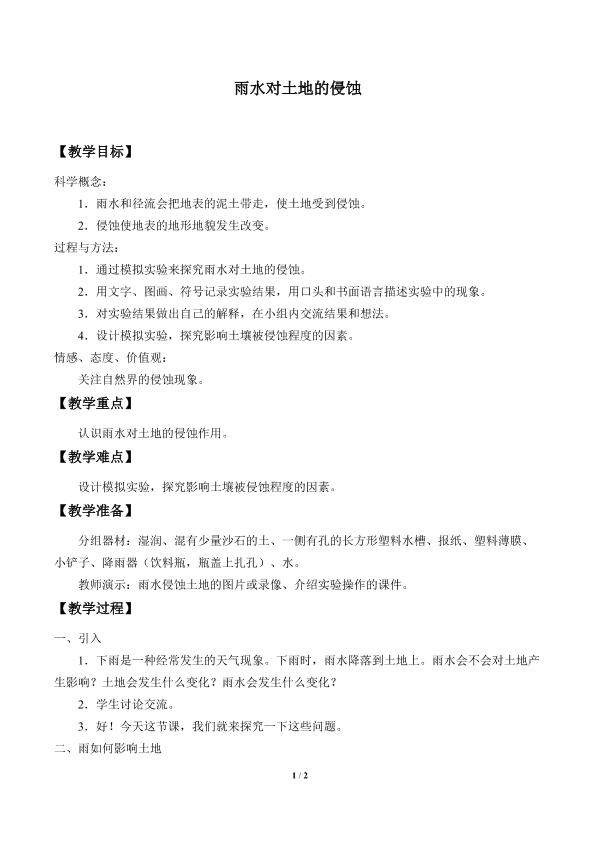 雨水对土地的侵蚀

【教学目标】

科学概念：

1．雨水和径流会把地表的泥土带走，使土地受到侵蚀。

2．侵蚀使地表的地形地貌发生改变。

过程与方法：

1．通过模拟实验来探究雨水对土地的侵蚀。

2．用文字、图画、符号记录实验结果，用口头和书面语言描述实验中的现象。

3．对实验结果做出自己的解释，在小组内交流结果和想法。

4．设计模拟实验，探究影响土壤被侵蚀程度的因素。

情感、态度、价值观：

关注自然界的侵蚀现象。

【教学重点】

认识雨水对土地的侵蚀作用。

【教学难点】

设计模拟实验，探究影响土壤被侵蚀程度的因素。

【教学准备】

分组器材：湿润、混有少量沙石的土、一侧有孔的长方形塑料水槽、报纸、塑料薄膜、小铲子、降雨器（饮料瓶，瓶盖上扎孔）、水。

教师演示：雨水侵蚀土地的图片或录像、介绍实验操作的课件。

【教学过程】

一、引入

1．下雨是一种经常发生的天气现象。下雨时，雨水降落到土地上。雨水会不会对土地产生影响？土地会发生什么变化？雨水会发生什么变化？

2．学生讨论交流。

3．好！今天这节课，我们就来探究一下这些问题。

二、雨如何影响土地

1 / 2